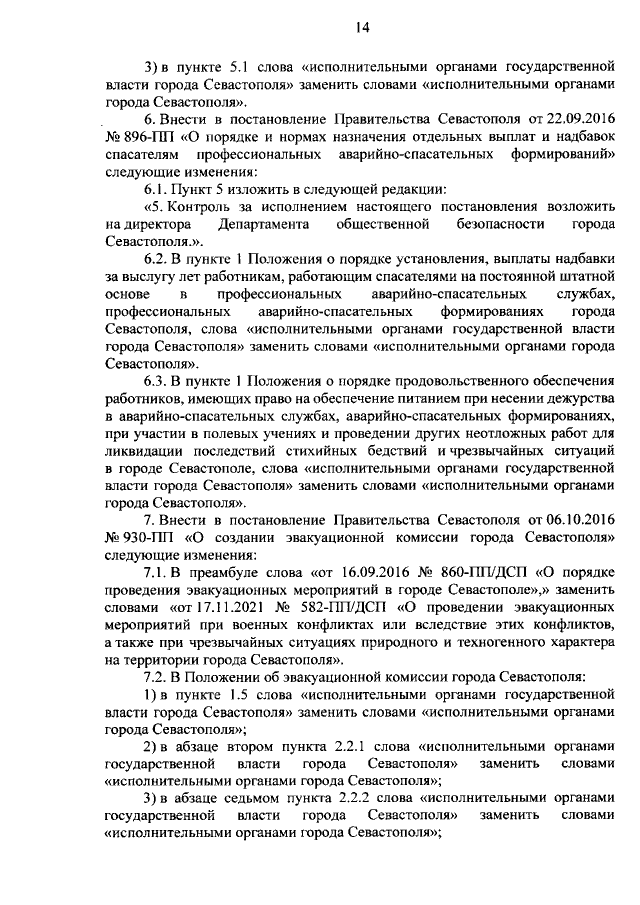 14

3) в пункте 5.1 слова «исполнительными органами государственной власти города Севастополя» заменить словами «исполнительными органами города Севастополя».

6. Внести в постановление Правительства Севастополя от 22.09.2016 № 896-ПП «О порядке и нормах назначения отдельных выплат и надбавок спасателям профессиональных аварийно-спасательных формирований» следующие изменения:

6.1. Пункт 5 изложить в следующей редакции:

«5. Контроль за исполнением настоящего постановления возложить на директора Департамента общественной безопасности города Севастополя.».

6.2. В пункте 1 Положения о порядке установления, выплаты надбавки за выслугу лет работникам, работающим спасателями на постоянной штатной основе в профессиональных аварийно-спасательных службах, профессиональных аварийно-спасательных формированиях города Севастополя, слова «исполнительными органами государственной власти города Севастополя» заменить словами «исполнительными органами города Севастополя».

6.3. В пункте 1 Положения о порядке продовольственного обеспечения работников, имеющих право на обеспечение питанием при несении дежурства в аварийно-спасательных службах, аварийно-спасательных формированиях, при участии в полевых учениях и проведении других неотложных работ для ликвидации последствий стихийных бедствий и чрезвычайных ситуаций в городе Севастополе, слова «исполнительными органами государственной власти города Севастополя» заменить словами «исполнительными органами города Севастополя».

7. Внести в постановление Правительства Севастополя от 06.10.2016 № 930-ПП «О создании эвакуационной комиссии города Севастополя» следующие изменения:

7.1. В преамбуле слова «от 16.09.2016 № 860-ПП/ДСП «О порядке проведения эвакуационных мероприятий в городе Севастополе»,» заменить словами «от 17.11.2021 № 582-ПП/ДСП «О проведении эвакуационных мероприятий при военных конфликтах или вследствие этих конфликтов, а также при чрезвычайных ситуациях природного и техногенного характера на территории города Севастополя».

7.2. В Положении об эвакуационной комиссии города Севастополя:

1) в пункте 1.5 слова «исполнительными органами государственной власти города Севастополя» заменить словами «исполнительными органами города Севастополя»;

2) в абзаце втором пункта 2.2.1 слова «исполнительными органами государственной власти города Севастополя» заменить словами «исполнительными органами города Севастополя»;

3) в абзаце седьмом пункта 2.2.2 слова «исполнительными органами государственной власти города Севастополя» заменить словами «исполнительными органами города Севастополя»;